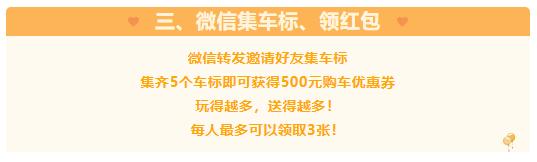 三、微信集车标、领红包

微信转发邀请好友集车标
集齐5个车标即可获得500元购车优惠券
玩得越多，送得越多！
每人最多可以领取3张！